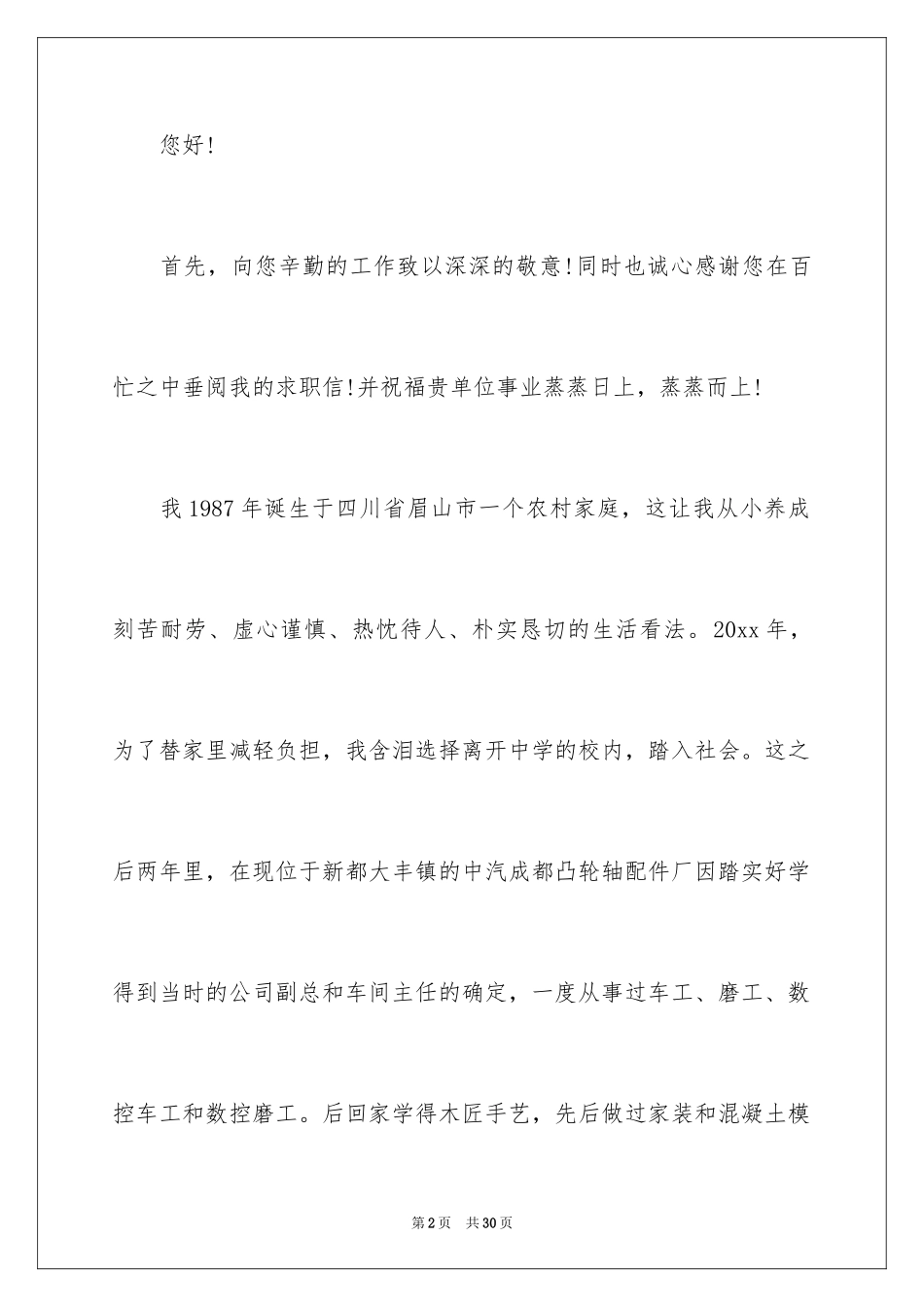 您好!

首先，向您辛勤的工作致以深深的敬意!同时也诚心感谢您在百忙之中垂阅我的求职信!并祝福贵单位事业蒸蒸日上，蒸蒸而上!

我1987年诞生于四川省眉山市一个农村家庭，这让我从小养成刻苦耐劳、虚心谨慎、热忱待人、朴实恳切的生活看法。20xx年，为了替家里减轻负担，我含泪选择离开中学的校内，踏入社会。这之后两年里，在现位于新都大丰镇的中汽成都凸轮轴配件厂因踏实好学得到当时的公司副总和车间主任的确定，一度从事过车工、磨工、数控车工和数控磨工。后回家学得木匠手艺，先后做过家装和混凝土模

第2页 共30页